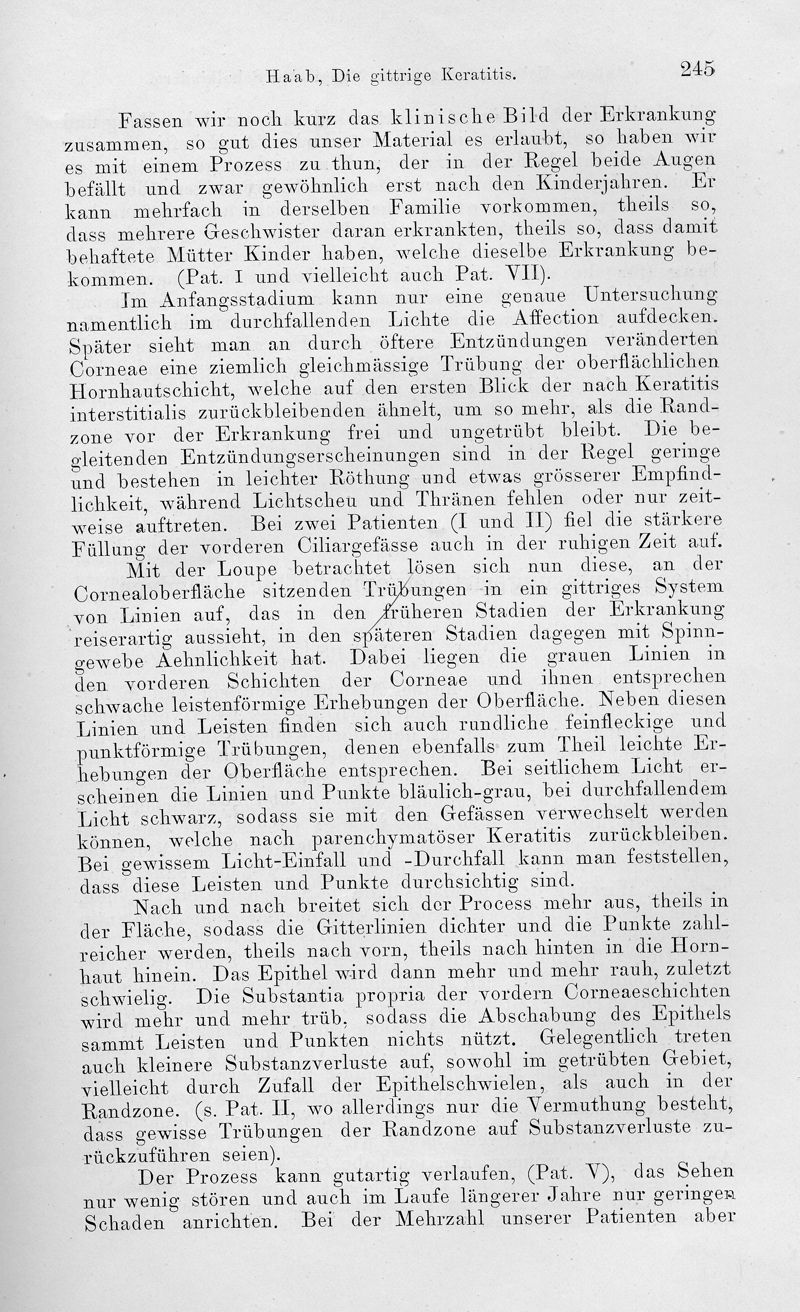 Haab, Die gittrige Keratitis. 245

Fassen wir noch kurz das klinische Bild der Erkrankung zusammen, so gut dies unser Material es erlaubt, so haben wir es mit einem Prozess zu thun, der in der Regel beide Augen befällt und zwar gewöhnlich erst nach den Kinderjahren. Er kann mehrfach in derselben Familie vorkommen, theils so, dass mehrere Geschwister daran erkrankten, theils so, dass damit behaftete Mütter Kinder haben, welche dieselbe Erkrankung bekommen. (Pat. I und vielleicht auch Pat. VII).

Im Anfangsstadium kann nur eine genaue Untersuchung namentlich im durchfallenden Lichte die Affection aufdecken. Später sieht man an durch öftere Entzündungen veränderten Corneae eine ziemlich gleichmässige Trübung der oberflächlichen Hornhautschicht, welche auf den ersten Blick der nach Keratitis interstitialis zurückbleibenden ähnelt, um so mehr, als die Randzone vor der Erkrankung frei und ungetrübt bleibt. Die begleitenden Entzündungserscheinungen sind in der Regel geringe und bestehen in leichter Röthung und etwas grösserer Empfindlichkeit, während Lichtscheu und Thränen fehlen oder nur zeitweise auftreten. Bei zwei Patienten (I und II) fiel die stärkere Füllung der vorderen Ciliargefässe auch in der ruhigen Zeit auf.

Mit der Loupe betrachtet lösen sich nun diese, an der Cornealoberfläche sitzenden Trübungen in ein gittriges System von Linien auf, das in den früheren Stadien der Erkrankung reiserartig aussieht, in den späteren Stadien dagegen mit Spinngewebe Aehnlichkeit hat. Dabei liegen die grauen Linien in den vorderen Schichten der Corneae und ihnen entsprechen schwache leistenförmige Erhebungen der Oberfläche. Neben diesen Linien und Leisten finden sich auch rundliche feinfleckige und punktförmige Trübungen, denen ebenfalls zum Theil leichte Erhebungen der Oberfläche entsprechen. Bei seitlichem Licht erscheinen die Linien und Punkte bläulich-grau, bei durchfallendem Licht schwarz, sodass sie mit den Gefässen verwechselt werden können, welche nach parenchymatöser Keratitis zurückbleiben. Bei gewissem Licht-Einfall und -Durchfall kann man feststellen, dass diese Leisten und Punkte durchsichtig sind.

Nach und nach breitet sich der Process mehr aus, theils in der Fläche, sodass die Gitterlinien dichter und die Punkte zahlreicher werden, theils nach vorn, theils nach hinten in die Hornhaut hinein. Das Epithel wird dann mehr und mehr rauh, zuletzt schwielig. Die Substantia propria der vordern Corneaeschichten wird mehr und mehr trüb, sodass die Abschabung des Epithels sammt Leisten und Punkten nichts nützt. Gelegentlich treten auch kleinere Substanzverluste auf, sowohl im getrübten Gebiet, vielleicht durch Zufall der Epithelschwielen, als auch in der Randzone. (s. Pat. II, wo allerdings nur die Vermuthung besteht, dass gewisse Trübungen der Randzone auf Substanzverluste zurückzuführen seien).

Der Prozess kann gutartig verlaufen, (Pat. V), das Sehen nur wenig stören und auch im Laufe längerer Jahre nur geringen Schaden anrichten. Bei der Mehrzahl unserer Patienten aber